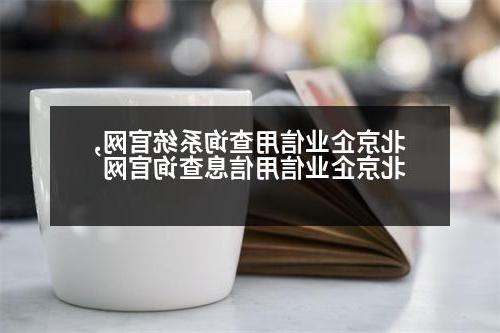 北京企业信用查询系统官网，
北京企业信用信息查询官网